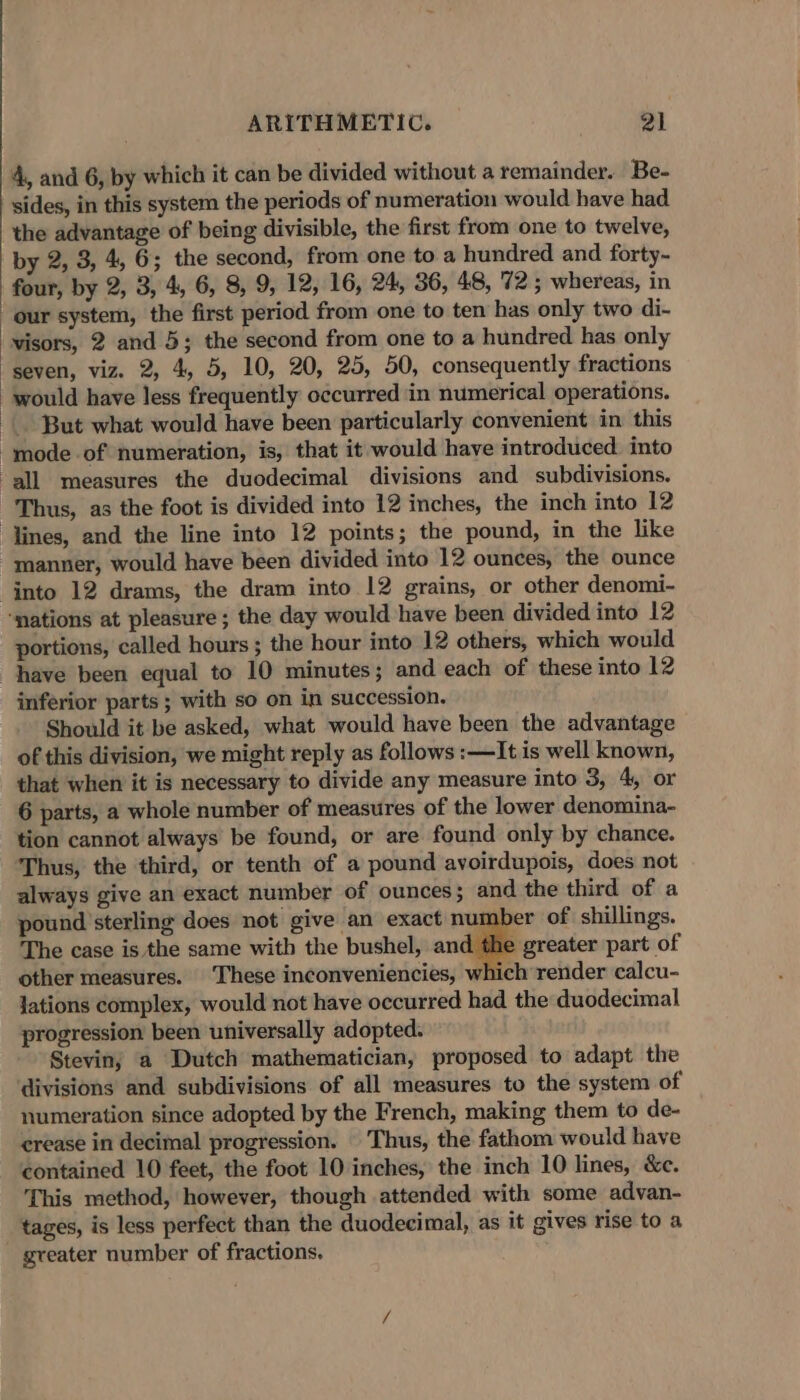 ARITHMETIC. 21

4, and 6, by which it can be divided without a remainder. Besides, in this system the periods of numeration would have had the advantage of being divisible, the first from one to twelve, by 2, 3, 4, 6; the second, from one to a hundred and forty-four, by 2, 3, 4, 6, 8, 9, 12, 16, 24, 36, 48, 72; whereas, in our system, the first period from one to ten has only two divisors, 2 and 5; the second from one to a hundred has only seven, viz. 2, 4, 5, 10, 20, 25, 50, consequently fractions would have less frequently occurred in numerical operations.

But what would have been particularly convenient in this mode of numeration, is, that it would have introduced into all measures the duodecimal divisions and subdivisions. Thus, as the foot is divided into 12 inches, the inch into 12 lines, and the line into 12 points; the pound, in the like manner, would have been divided into 12 ounces, the ounce into 12 drams, the dram into 12 grains, or other denominations at pleasure; the day would have been divided into 12 portions, called hours; the hour into 12 others, which would have been equal to 10 minutes; and each of these into 12 inferior parts; with so on in succession.

Should it be asked, what would have been the advantage of this division, we might reply as follows:—It is well known, that when it is necessary to divide any measure into 3, 4, or 6 parts, a whole number of measures of the lower denomination cannot always be found, or are found only by chance. Thus, the third, or tenth of a pound avoirdupois, does not always give an exact number of ounces; and the third of a pound sterling does not give an exact number of shillings. The case is the same with the bushel, and the greater part of other measures. These inconveniencies, which render calculations complex, would not have occurred had the duodecimal progression been universally adopted.

Stevin, a Dutch mathematician, proposed to adapt the divisions and subdivisions of all measures to the system of numeration since adopted by the French, making them to decrease in decimal progression. Thus, the fathom would have contained 10 feet, the foot 10 inches, the inch 10 lines, &c. This method, however, though attended with some advantages, is less perfect than the duodecimal, as it gives rise to a greater number of fractions.